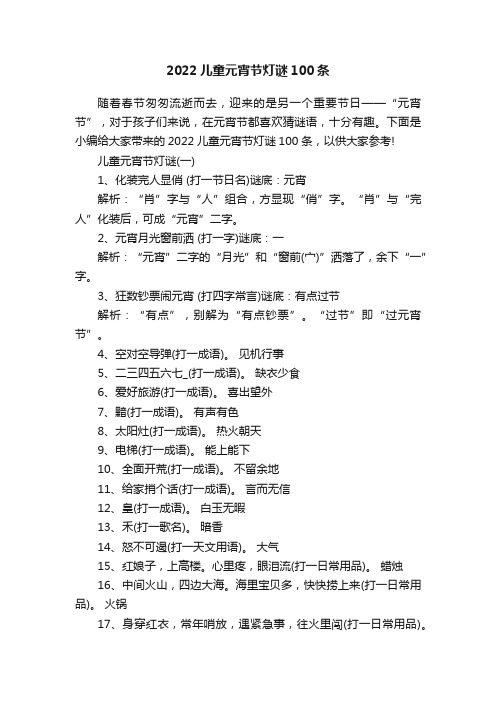 2022 儿童元宵节灯谜 100 条

随着春节匆匆流逝而去，迎来的是另一个重要节日——“元宵节”，对于孩子们来说，在元宵节都喜欢猜谜语，十分有趣。下面是小编给大家带来的 2022 儿童元宵节灯谜 100 条，以供大家参考!

儿童元宵节灯谜(一)

1、化装完人显俏 (打一节日名)谜底：元宵

解析：“肖”字与“人”组合，方显现“俏”字。“肖”与“完人”化装后，可成“元宵”二字。

2、元宵月光窗前洒 (打一字)谜底：一

解析：“元宵”二字的“月光”和“窗前(宀)”洒落了，余下“一”字。

3、狂数钞票闹元宵 (打四字常言)谜底：有点过节

解析：“有点”，别解为“有点钞票”。“过节”即“过元宵节”。

4、空对空导弹(打一成语)。 见机行事

5、二三四五六七_(打一成语)。 缺衣少食

6、爱好旅游(打一成语)。 喜出望外

7、黯(打一成语)。 有声有色

8、太阳灶(打一成语)。 热火朝天

9、电梯(打一成语)。 能上能下

10、全面开荒(打一成语)。 不留余地

11、给家捎个话(打一成语)。 言而无信

12、皇(打一成语)。 白玉无暇

13、禾(打一歌名)。 暗香

14、怒不可遏(打一天文用语)。 大气

15、红娘子，上高楼。心里疼，眼泪流(打一日常用品)。 蜡烛

16、中间火山，四边大海。海里宝贝多，快快捞上来(打一日常用品)。 火锅

17、身穿红衣，常年哨放，遇紧急事，往火里闯(打一日常用品)。